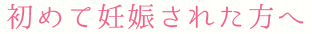 初めて妊娠された方へ